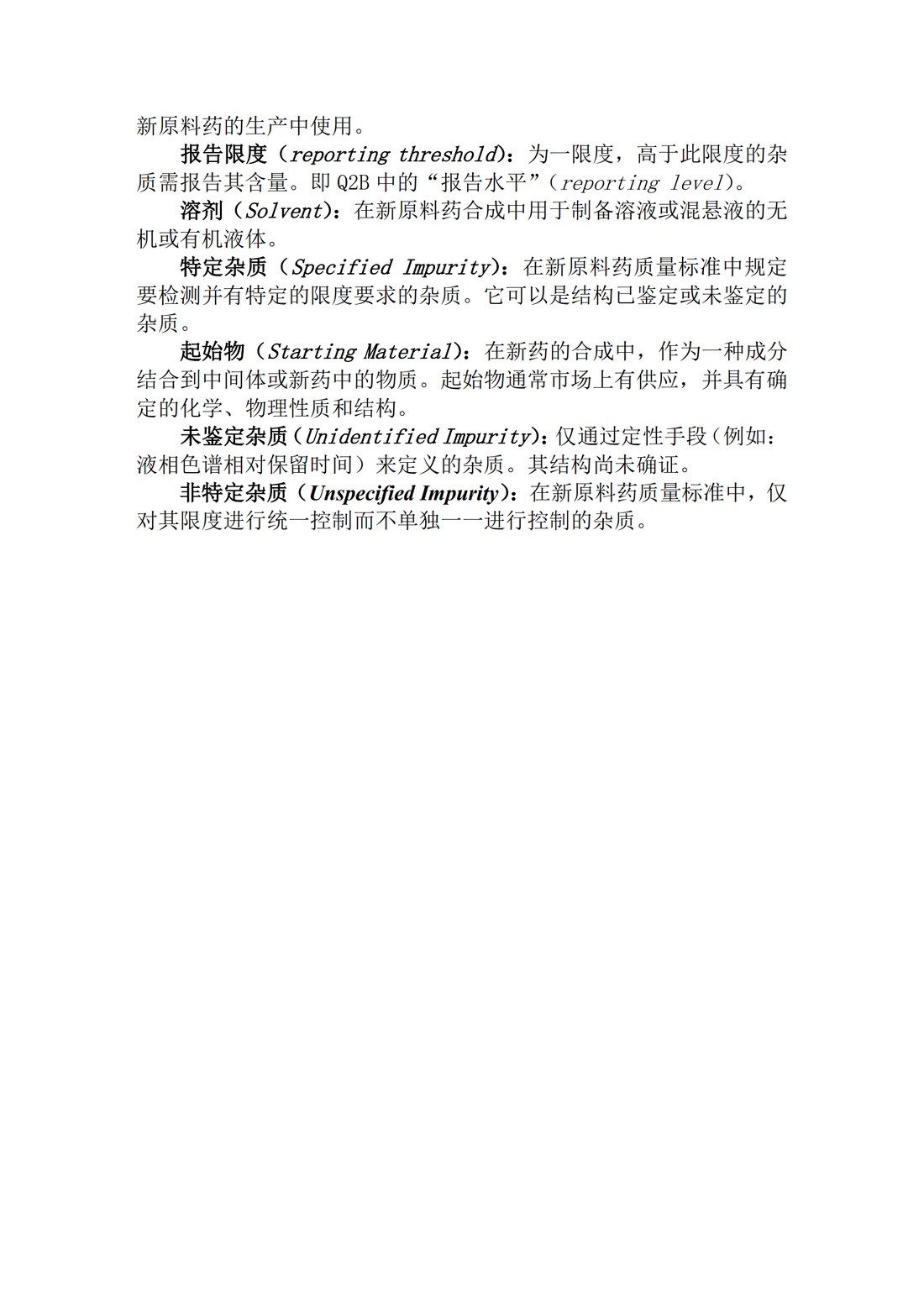 新原料药的生产中使用。

报告限度（reporting threshold）：为一限度，高于此限度的杂质需报告其含量。即Q2B中的“报告水平”（reporting level）。

溶剂（Solvent）：在新原料药合成中用于制备溶液或混悬液的无机或有机液体。

特定杂质（Specified Impurity）：在新原料药质量标准中规定要检测并有特定的限度要求的杂质。它可以是结构已鉴定或未鉴定的杂质。

起始物（Starting Material）：在新药的合成中，作为一种成分结合到中间体或新药中的物质。起始物通常市场上有供应，并具有确定的化学、物理性质和结构。

未鉴定杂质（Unidentified Impurity）：仅通过定性手段（例如：液相色谱相对保留时间）来定义的杂质。其结构尚未确证。

非特定杂质（Unspecified Impurity）：在新原料药质量标准中，仅对其限度进行统一控制而不单独一一进行控制的杂质。